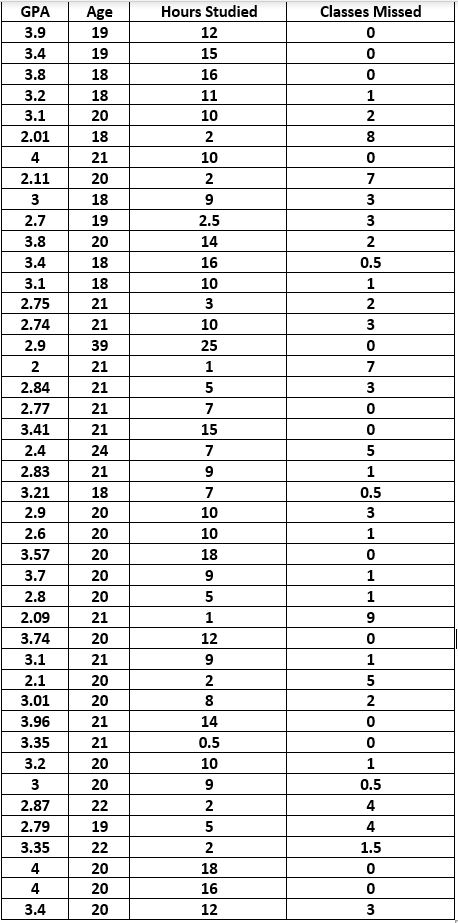 | GPA | Age | Hours Studied | Classes Missed |
|---|---|---|---|
| 3.9 | 19 | 12 | 0 |
| 3.4 | 19 | 15 | 0 |
| 3.8 | 18 | 16 | 0 |
| 3.2 | 18 | 11 | 1 |
| 3.1 | 20 | 10 | 2 |
| 2.01 | 18 | 2 | 8 |
| 4 | 21 | 10 | 0 |
| 2.11 | 20 | 2 | 7 |
| 3 | 18 | 9 | 3 |
| 2.7 | 19 | 2.5 | 3 |
| 3.8 | 20 | 14 | 2 |
| 3.4 | 18 | 16 | 0.5 |
| 3.1 | 18 | 10 | 1 |
| 2.75 | 21 | 3 | 2 |
| 2.74 | 21 | 10 | 3 |
| 2.9 | 39 | 25 | 0 |
| 2 | 21 | 1 | 7 |
| 2.84 | 21 | 5 | 3 |
| 2.77 | 21 | 7 | 0 |
| 3.41 | 21 | 15 | 0 |
| 2.4 | 24 | 7 | 5 |
| 2.83 | 21 | 9 | 1 |
| 3.21 | 18 | 7 | 0.5 |
| 2.9 | 20 | 10 | 3 |
| 2.6 | 20 | 10 | 1 |
| 3.57 | 20 | 18 | 0 |
| 3.7 | 20 | 9 | 1 |
| 2.8 | 20 | 5 | 1 |
| 2.09 | 21 | 1 | 9 |
| 3.74 | 20 | 12 | 0 |
| 3.1 | 21 | 9 | 1 |
| 2.1 | 20 | 2 | 5 |
| 3.01 | 20 | 8 | 2 |
| 3.96 | 21 | 14 | 0 |
| 3.35 | 21 | 0.5 | 0 |
| 3.2 | 20 | 10 | 1 |
| 3 | 20 | 9 | 0.5 |
| 2.87 | 22 | 2 | 4 |
| 2.79 | 19 | 5 | 4 |
| 3.35 | 22 | 2 | 1.5 |
| 4 | 20 | 18 | 0 |
| 4 | 20 | 16 | 0 |
| 3.4 | 20 | 12 | 3 |